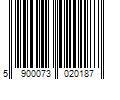 5 900073 020187